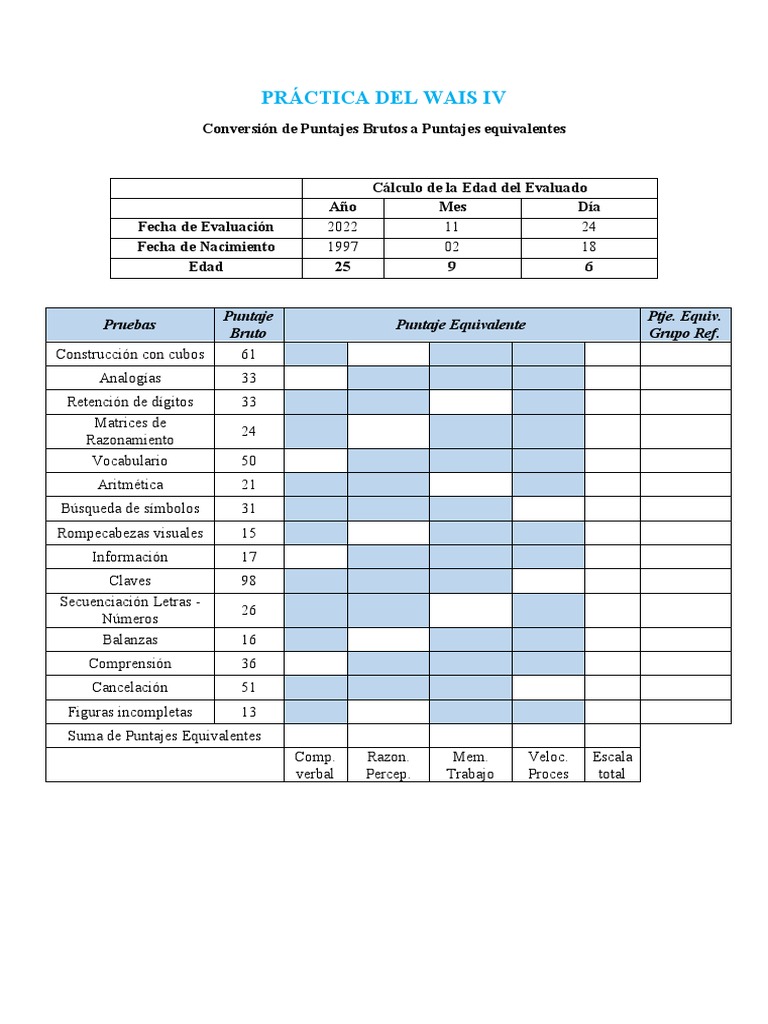 PRÁCTICA DEL WAIS IV

Conversión de Puntajes Brutos a Puntajes equivalentes

| | Cálculo de la Edad del Evaluado | | |
|---|---|---|---|
| | Año | Mes | Día |
| Fecha de Evaluación | 2022 | 11 | 24 |
| Fecha de Nacimiento | 1997 | 02 | 18 |
| Edad | 25 | 9 | 6 |

| Pruebas | Puntaje Bruto | Puntaje Equivalente | | | | | Ptje. Equiv. Grupo Ref. |
|---|---|---|---|---|---|---|---|
| Construcción con cubos | 61 | | | | | | |
| Analogías | 33 | | | | | | |
| Retención de dígitos | 33 | | | | | | |
| Matrices de Razonamiento | 24 | | | | | | |
| Vocabulario | 50 | | | | | | |
| Aritmética | 21 | | | | | | |
| Búsqueda de símbolos | 31 | | | | | | |
| Rompecabezas visuales | 15 | | | | | | |
| Información | 17 | | | | | | |
| Claves | 98 | | | | | | |
| Secuenciación Letras - Números | 26 | | | | | | |
| Balanzas | 16 | | | | | | |
| Comprensión | 36 | | | | | | |
| Cancelación | 51 | | | | | | |
| Figuras incompletas | 13 | | | | | | |
| Suma de Puntajes Equivalentes | | | | | | | |
| | | Comp. verbal | Razon. Percep. | Mem. Trabajo | Veloc. Proces | Escala total | |